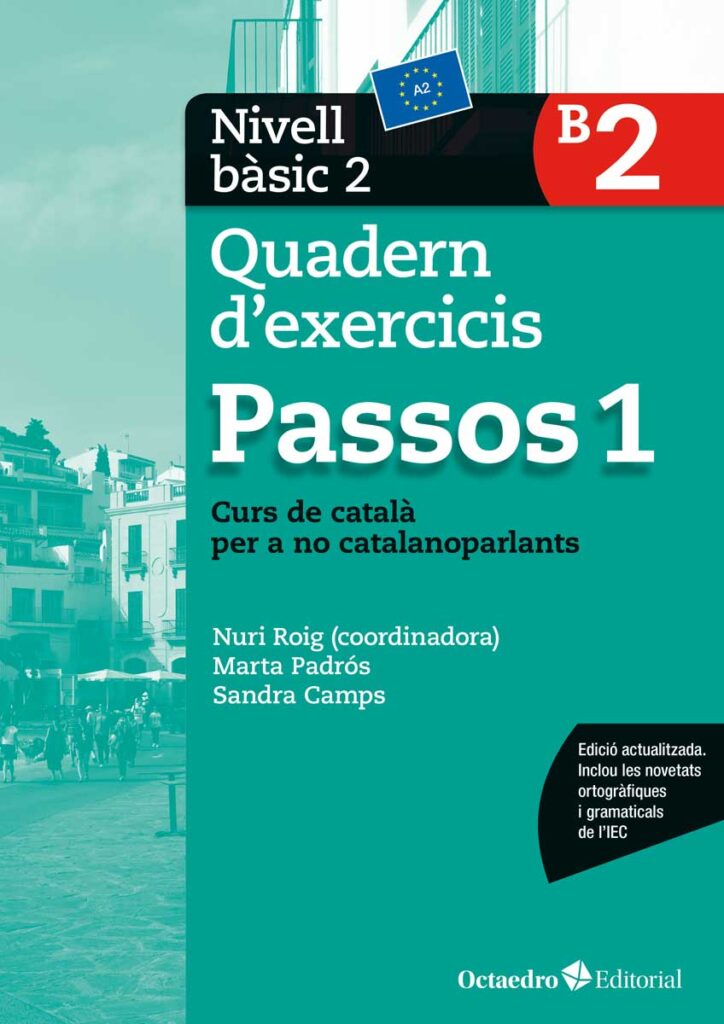 A2

Nivell bàsic 2

B2

Quadern d'exercicis

Passos 1

Curs de català per a no catalanoparlants

Nuri Roig (coordinadora)
Marta Padrós
Sandra Camps

Edició actualitzada. Inclou les novetats ortogràfiques i gramaticals de l'IEC

Octaedro Editorial